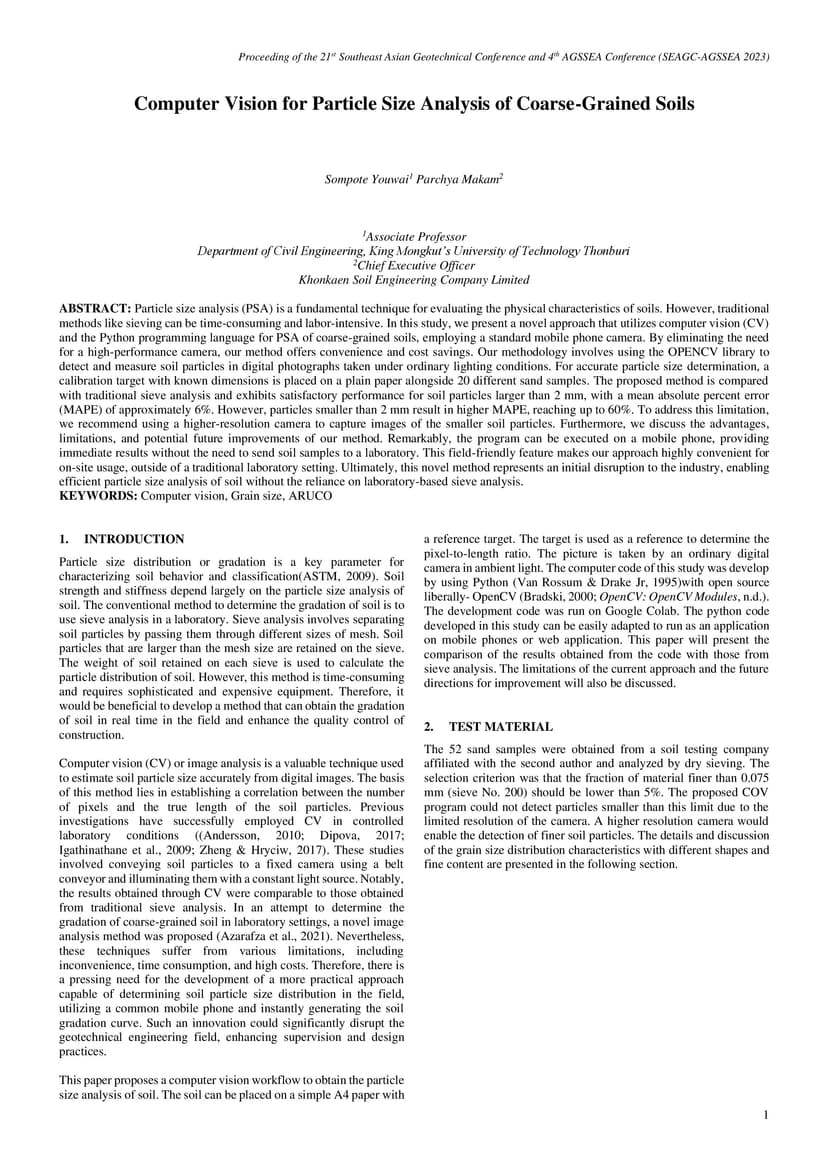 Proceeding of the 21$^{st}$ Southeast Asian Geotechnical Conference and 4$^{th}$ AGSSEA Conference (SEAGC-AGSSEA 2023)

Computer Vision for Particle Size Analysis of Coarse-Grained Soils

Sompote Youwai$^1$ Parchya Makam$^2$

$^1$Associate Professor
Department of Civil Engineering, King Mongkut's University of Technology Thonburi
$^2$Chief Executive Officer
Khonkaen Soil Engineering Company Limited

ABSTRACT: Particle size analysis (PSA) is a fundamental technique for evaluating the physical characteristics of soils. However, traditional methods like sieving can be time-consuming and labor-intensive. In this study, we present a novel approach that utilizes computer vision (CV) and the Python programming language for PSA of coarse-grained soils, employing a standard mobile phone camera. By eliminating the need for a high-performance camera, our method offers convenience and cost savings. Our methodology involves using the OPENCV library to detect and measure soil particles in digital photographs taken under ordinary lighting conditions. For accurate particle size determination, a calibration target with known dimensions is placed on a plain paper alongside 20 different sand samples. The proposed method is compared with traditional sieve analysis and exhibits satisfactory performance for soil particles larger than 2 mm, with a mean absolute percent error (MAPE) of approximately 6%. However, particles smaller than 2 mm result in higher MAPE, reaching up to 60%. To address this limitation, we recommend using a higher-resolution camera to capture images of the smaller soil particles. Furthermore, we discuss the advantages, limitations, and potential future improvements of our method. Remarkably, the program can be executed on a mobile phone, providing immediate results without the need to send soil samples to a laboratory. This field-friendly feature makes our approach highly convenient for on-site usage, outside of a traditional laboratory setting. Ultimately, this novel method represents an initial disruption to the industry, enabling efficient particle size analysis of soil without the reliance on laboratory-based sieve analysis.
KEYWORDS: Computer vision, Grain size, ARUCO

1. INTRODUCTION

Particle size distribution or gradation is a key parameter for characterizing soil behavior and classification(ASTM, 2009). Soil strength and stiffness depend largely on the particle size analysis of soil. The conventional method to determine the gradation of soil is to use sieve analysis in a laboratory. Sieve analysis involves separating soil particles by passing them through different sizes of mesh. Soil particles that are larger than the mesh size are retained on the sieve. The weight of soil retained on each sieve is used to calculate the particle distribution of soil. However, this method is time-consuming and requires sophisticated and expensive equipment. Therefore, it would be beneficial to develop a method that can obtain the gradation of soil in real time in the field and enhance the quality control of construction.

Computer vision (CV) or image analysis is a valuable technique used to estimate soil particle size accurately from digital images. The basis of this method lies in establishing a correlation between the number of pixels and the true length of the soil particles. Previous investigations have successfully employed CV in controlled laboratory conditions ((Andersson, 2010; Dipova, 2017; Igathinathane et al., 2009; Zheng & Hryciw, 2017). These studies involved conveying soil particles to a fixed camera using a belt conveyor and illuminating them with a constant light source. Notably, the results obtained through CV were comparable to those obtained from traditional sieve analysis. In an attempt to determine the gradation of coarse-grained soil in laboratory settings, a novel image analysis method was proposed (Azarafza et al., 2021). Nevertheless, these techniques suffer from various limitations, including inconvenience, time consumption, and high costs. Therefore, there is a pressing need for the development of a more practical approach capable of determining soil particle size distribution in the field, utilizing a common mobile phone and instantly generating the soil gradation curve. Such an innovation could significantly disrupt the geotechnical engineering field, enhancing supervision and design practices.

This paper proposes a computer vision workflow to obtain the particle size analysis of soil. The soil can be placed on a simple A4 paper with a reference target. The target is used as a reference to determine the pixel-to-length ratio. The picture is taken by an ordinary digital camera in ambient light. The computer code of this study was develop by using Python (Van Rossum & Drake Jr, 1995)with open source liberally- OpenCV (Bradski, 2000; OpenCV: OpenCV Modules, n.d.). The development code was run on Google Colab. The python code developed in this study can be easily adapted to run as an application on mobile phones or web application. This paper will present the comparison of the results obtained from the code with those from sieve analysis. The limitations of the current approach and the future directions for improvement will also be discussed.

2. TEST MATERIAL

The 52 sand samples were obtained from a soil testing company affiliated with the second author and analyzed by dry sieving. The selection criterion was that the fraction of material finer than 0.075 mm (sieve No. 200) should be lower than 5%. The proposed COV program could not detect particles smaller than this limit due to the limited resolution of the camera. A higher resolution camera would enable the detection of finer soil particles. The details and discussion of the grain size distribution characteristics with different shapes and fine content are presented in the following section.

1